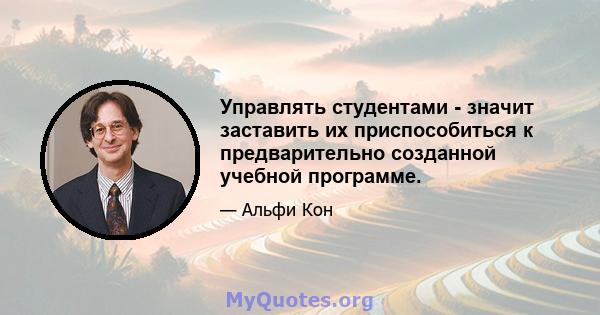 Управлять студентами - значит заставить их приспособиться к предварительно созданной учебной программе.

— Альфи Кон

MyQuotes.org